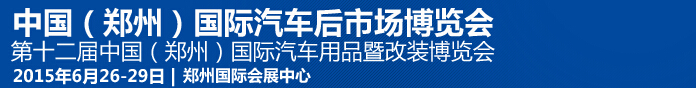 中国（郑州）国际汽车后市场博览会
第十二届中国（郑州）国际汽车用品暨改装博览会
2015年6月26-29日 | 郑州国际会展中心